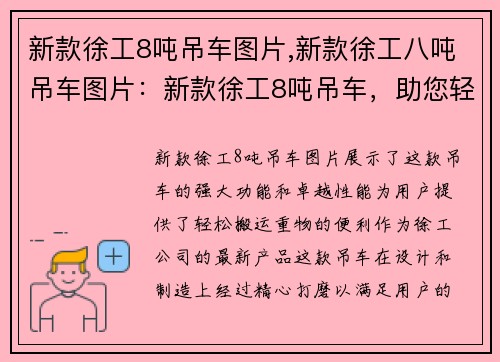 新款徐工8吨吊车图片,新款徐工八吨吊车图片：新款徐工8吨吊车，助您轻

新款徐工8吨吊车图片展示了这款吊车的强大功能和卓越性能为用户提供了轻松搬运重物的便利作为徐工公司的最新产品这款吊车在设计和制造上经过精心打磨以满足用户的

+